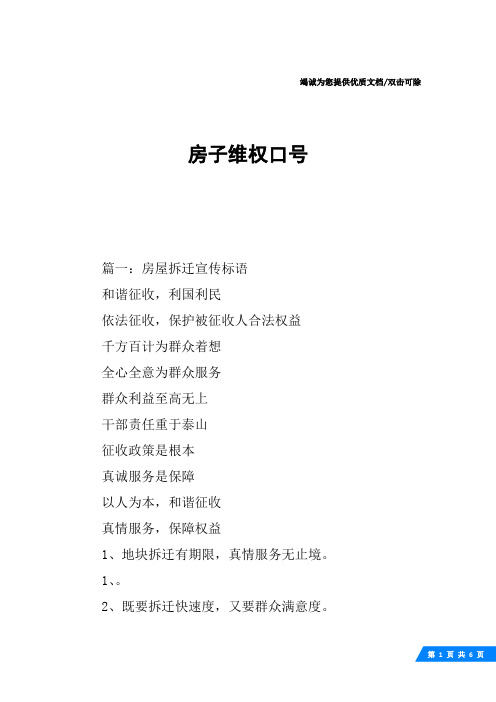 竭诚为您提供优质文档/双击可除

房子维权口号

篇一：房屋拆迁宣传标语

和谐征收，利国利民

依法征收，保护被征收人合法权益

千方百计为群众着想

全心全意为群众服务

群众利益至高无上

干部责任重于泰山

征收政策是根本

真诚服务是保障

以人为本，和谐征收

真情服务，保障权益

1、地块拆迁有期限，真情服务无止境。

1、。

2、既要拆迁快速度，又要群众满意度。

第 1 页 共 6 页